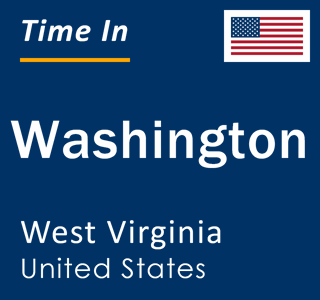 Time In

Washington

West Virginia
United States